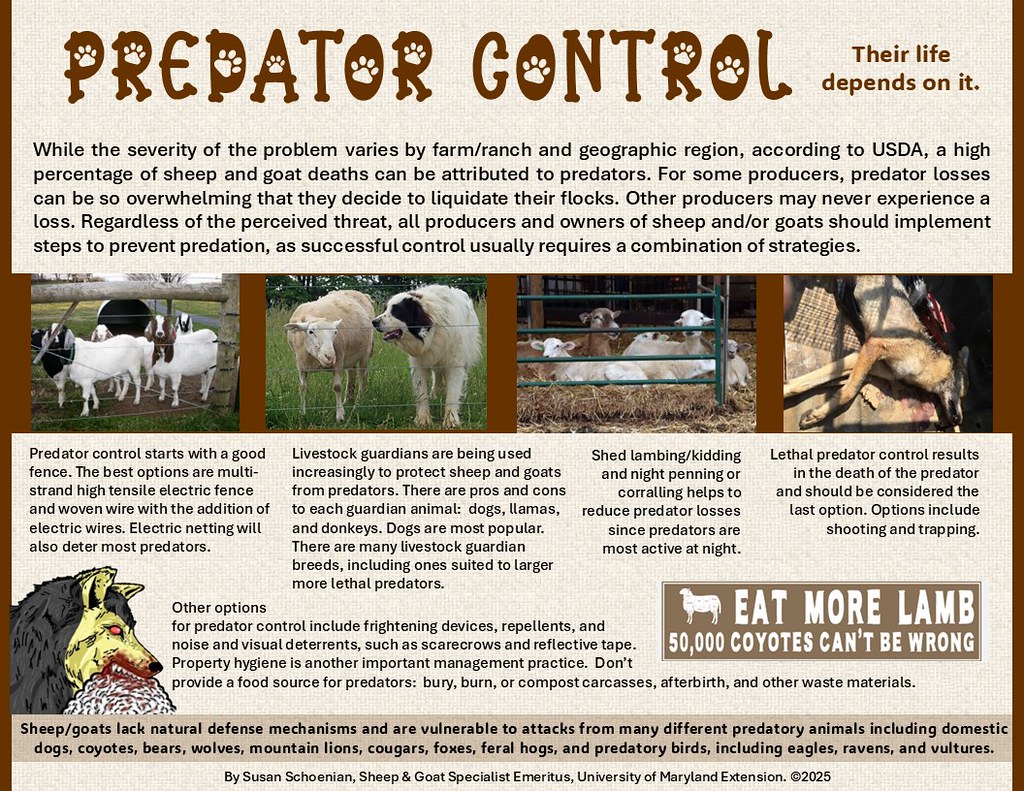 PREDATOR CONTROL

Their life depends on it.

While the severity of the problem varies by farm/ranch and geographic region, according to USDA, a high percentage of sheep and goat deaths can be attributed to predators. For some producers, predator losses can be so overwhelming that they decide to liquidate their flocks. Other producers may never experience a loss. Regardless of the perceived threat, all producers and owners of sheep and/or goats should implement steps to prevent predation, as successful control usually requires a combination of strategies.

Predator control starts with a good fence. The best options are multi-strand high tensile electric fence and woven wire with the addition of electric wires. Electric netting will also deter most predators.

Livestock guardians are being used increasingly to protect sheep and goats from predators. There are pros and cons to each guardian animal: dogs, llamas, and donkeys. Dogs are most popular. There are many livestock guardian breeds, including ones suited to larger more lethal predators.

Shed lambing/kidding and night penning or corralling helps to reduce predator losses since predators are most active at night.

Lethal predator control results in the death of the predator and should be considered the last option. Options include shooting and trapping.

Other options for predator control include frightening devices, repellents, and noise and visual deterrents, such as scarecrows and reflective tape. Property hygiene is another important management practice. Don't provide a food source for predators: bury, burn, or compost carcasses, afterbirth, and other waste materials.

EAT MORE LAMB
50,000 COYOTES CAN'T BE WRONG

Sheep/goats lack natural defense mechanisms and are vulnerable to attacks from many different predatory animals including domestic dogs, coyotes, bears, wolves, mountain lions, cougars, foxes, feral hogs, and predatory birds, including eagles, ravens, and vultures.

By Susan Schoenian, Sheep & Goat Specialist Emeritus, University of Maryland Extension. ©2025